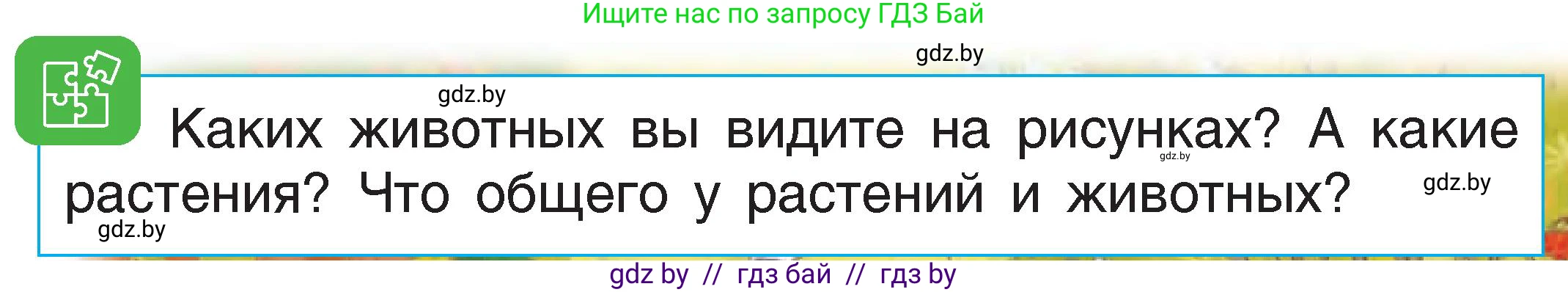 Ищите нас по запросу ГДЗ Бай

gdz.by

gdz.by

Каких животных вы видите на рисунках? А какие растения? Что общего у растений и животных?

gdz.by

gdz.by

gdz.by

gdz by // гдз бай // гдз by